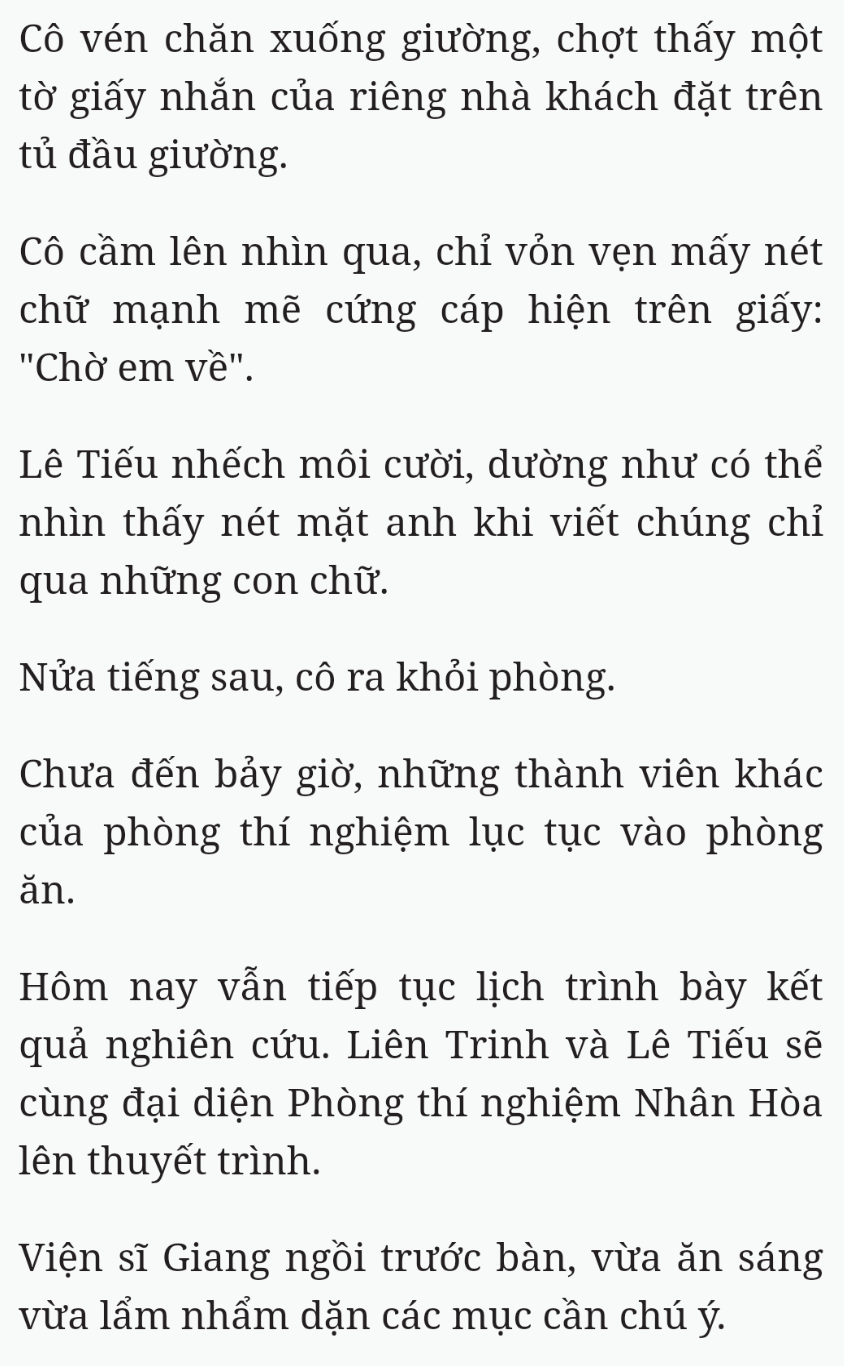 Cô vén chăn xuống giường, chợt thấy một tờ giấy nhắn của riêng nhà khách đặt trên tủ đầu giường.

Cô cầm lên nhìn qua, chỉ vỏn vẹn mấy nét chữ mạnh mẽ cứng cáp hiện trên giấy: "Chờ em về".

Lê Tiếu nhếch môi cười, dường như có thể nhìn thấy nét mặt anh khi viết chúng chỉ qua những con chữ.

Nửa tiếng sau, cô ra khỏi phòng.

Chưa đến bảy giờ, những thành viên khác của phòng thí nghiệm lục tục vào phòng ăn.

Hôm nay vẫn tiếp tục lịch trình bày kết quả nghiên cứu. Liên Trinh và Lê Tiếu sẽ cùng đại diện Phòng thí nghiệm Nhân Hòa lên thuyết trình.

Viện sĩ Giang ngồi trước bàn, vừa ăn sáng vừa lẩm nhẩm dặn các mục cần chú ý.